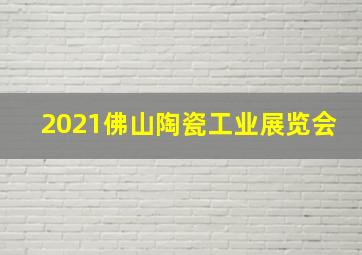 2021佛山陶瓷工业展览会